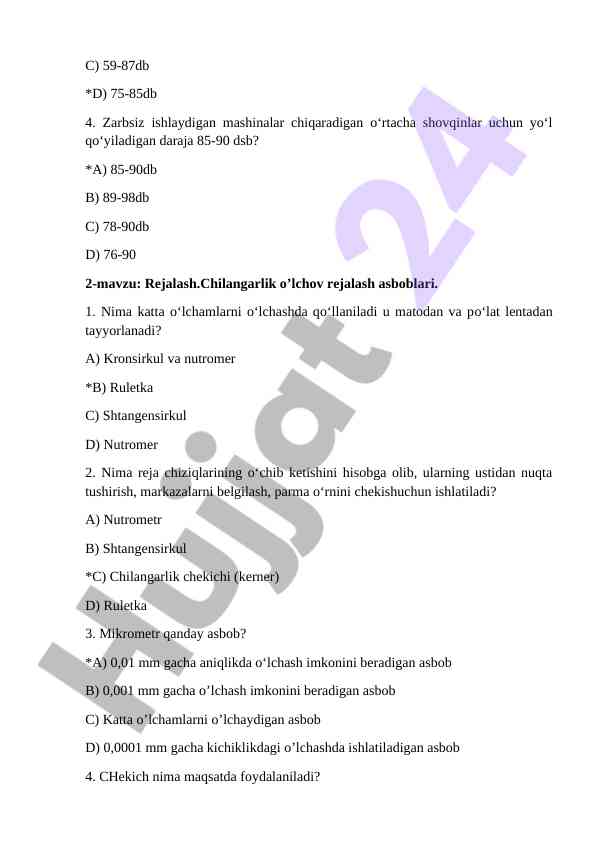 C) 59-87db

*D) 75-85db

4. Zarbsiz ishlaydigan mashinalar chiqaradigan o‘rtacha shovqinlar uchun yo‘l qo‘yiladigan daraja 85-90 dsb?

*A) 85-90db

B) 89-98db

C) 78-90db

D) 76-90

2-mavzu: Rejalash.Chilangarlik o’lchov rejalash asboblari.

1. Nima katta o‘lchamlarni o‘lchashda qo‘llaniladi u matodan va po‘lat lentadan tayyorlanadi?

A) Kronsirkul va nutromer

*B) Ruletka

C) Shtangensirkul

D) Nutromer

2. Nima reja chiziqlarining o‘chib ketishini hisobga olib, ularning ustidan nuqta tushirish, markazalarni belgilash, parma o‘rnini chekishuchun ishlatiladi?

A) Nutrometr

B) Shtangensirkul

*C) Chilangarlik chekichi (kerner)

D) Ruletka

3. Mikrometr qanday asbob?

*A) 0,01 mm gacha aniqlikda o‘lchash imkonini beradigan asbob

B) 0,001 mm gacha o’lchash imkonini beradigan asbob

C) Katta o’lchamlarni o’lchaydigan asbob

D) 0,0001 mm gacha kichiklikdagi o’lchashda ishlatiladigan asbob

4. CHekich nima maqsatda foydalaniladi?

Hujjat 24